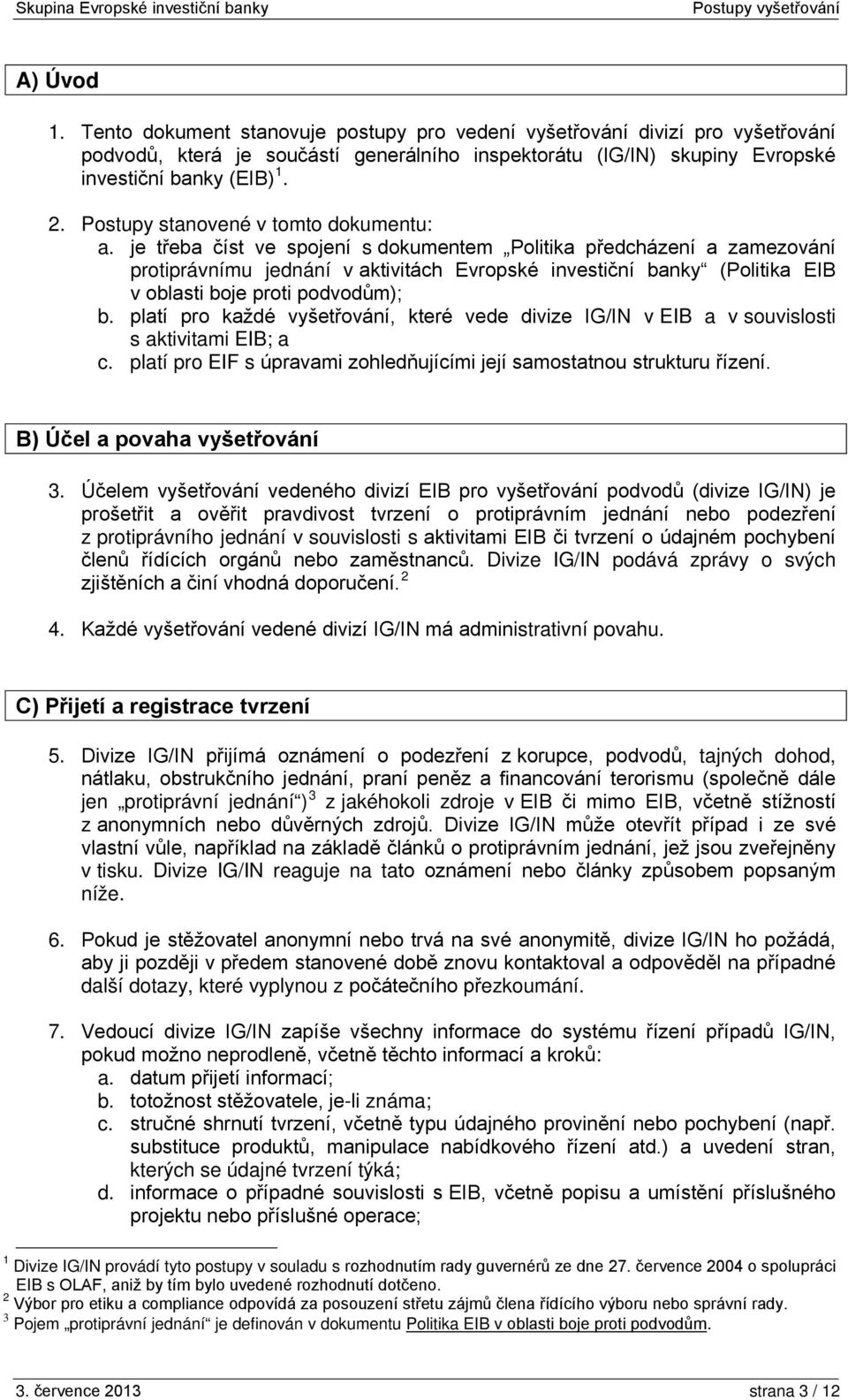 Skupina Evropské investiční banky

Postupy vyšetřování

A) Úvod

1. Tento dokument stanovuje postupy pro vedení vyšetřování divizí pro vyšetřování podvodů, která je součástí generálního inspektorátu (IG/IN) skupiny Evropské investiční banky (EIB) $^1$.

2. Postupy stanovené v tomto dokumentu:
a. je třeba číst ve spojení s dokumentem „Politika předcházení a zamezování protiprávnímu jednání v aktivitách Evropské investiční banky“ (Politika EIB v oblasti boje proti podvodům);
b. platí pro každé vyšetřování, které vede divize IG/IN v EIB a v souvislosti s aktivitami EIB; a
c. platí pro EIF s úpravami zohledňujícími její samostatnou strukturu řízení.

B) Účel a povaha vyšetřování

3. Účelem vyšetřování vedeného divizí EIB pro vyšetřování podvodů (divize IG/IN) je prošetřit a ověřit pravdivost tvrzení o protiprávním jednání nebo podezření z protiprávního jednání v souvislosti s aktivitami EIB či tvrzení o údajném pochybení členů řídících orgánů nebo zaměstnanců. Divize IG/IN podává zprávy o svých zjištěních a činí vhodná doporučení. $^2$

4. Každé vyšetřování vedené divizí IG/IN má administrativní povahu.

C) Přijetí a registrace tvrzení

5. Divize IG/IN přijímá oznámení o podezření z korupce, podvodů, tajných dohod, nátlaku, obstrukčního jednání, praní peněz a financování terorismu (společně dále jen „protiprávní jednání“) $^3$ z jakéhokoli zdroje v EIB či mimo EIB, včetně stížností z anonymních nebo důvěrných zdrojů. Divize IG/IN může otevřít případ i ze své vlastní vůle, například na základě článků o protiprávním jednání, jež jsou zveřejněny v tisku. Divize IG/IN reaguje na tato oznámení nebo články způsobem popsaným níže.

6. Pokud je stěžovatel anonymní nebo trvá na své anonymitě, divize IG/IN ho požádá, aby ji později v předem stanovené době znovu kontaktoval a odpověděl na případné další dotazy, které vyplynou z počátečního přezkoumání.

7. Vedoucí divize IG/IN zapíše všechny informace do systému řízení případů IG/IN, pokud možno neprodleně, včetně těchto informací a kroků:
a. datum přijetí informací;
b. totožnost stěžovatele, je-li známa;
c. stručné shrnutí tvrzení, včetně typu údajného provinění nebo pochybení (např. substituce produktů, manipulace nabídkového řízení atd.) a uvedení stran, kterých se údajné tvrzení týká;
d. informace o případné souvislosti s EIB, včetně popisu a umístění příslušného projektu nebo příslušné operace;

$^1$ Divize IG/IN provádí tyto postupy v souladu s rozhodnutím rady guvernérů ze dne 27. července 2004 o spolupráci EIB s OLAF, aniž by tím bylo uvedené rozhodnutí dotčeno.
$^2$ Výbor pro etiku a compliance odpovídá za posouzení střetu zájmů člena řídícího výboru nebo správní rady.
$^3$ Pojem „protiprávní jednání“ je definován v dokumentu Politika EIB v oblasti boje proti podvodům.

3. července 2013

strana 3 / 12